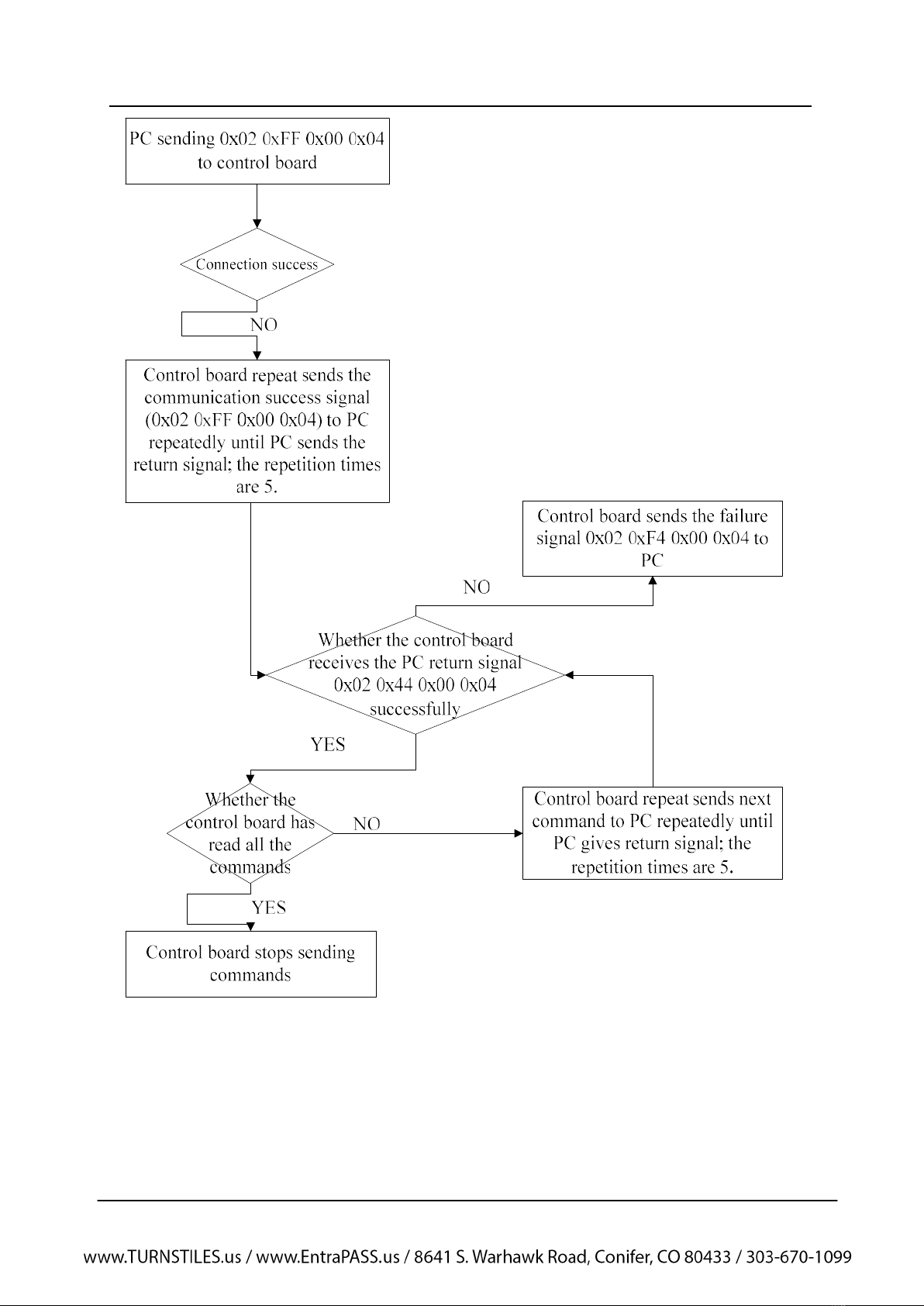 PC sending 0x02 0xFF 0x00 0x04 to control board

Connection success

NO

Control board repeat sends the communication success signal (0x02 0xFF 0x00 0x04) to PC repeatedly until PC sends the return signal; the repetition times are 5.

Control board sends the failure signal 0x02 0xF4 0x00 0x04 to PC

NO

Whether the control board receives the PC return signal 0x02 0x44 0x00 0x04 successfully

YES

Whether the control board has read all the commands

NO

Control board repeat sends next command to PC repeatedly until PC gives return signal; the repetition times are 5.

YES

Control board stops sending commands

www.TURNSTILES.us / www.EntraPASS.us / 8641 S. Warhawk Road, Conifer, CO 80433 / 303-670-1099